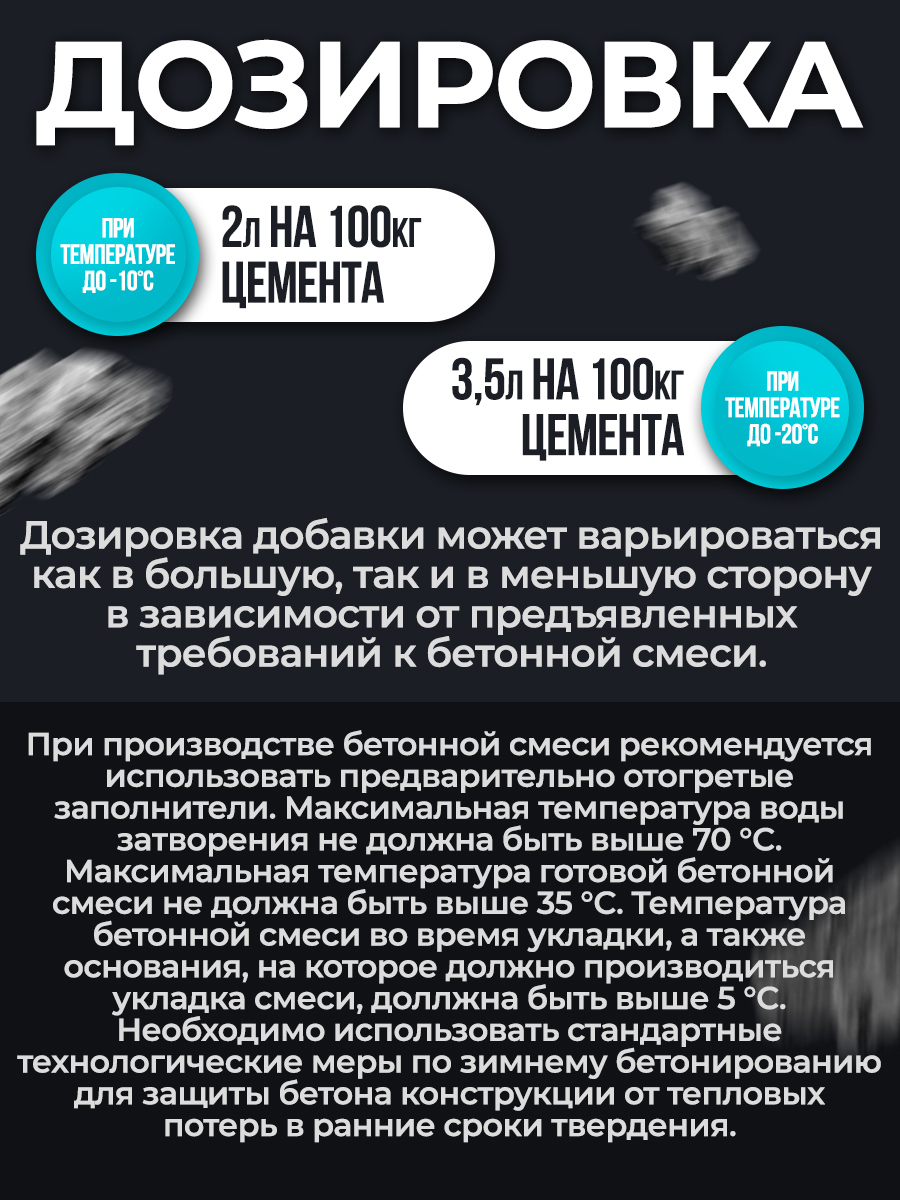 ДОЗИРОВКА

ПРИ ТЕМПЕРАТУРЕ ДО -10°С

2л НА 100кг ЦЕМЕНТА

3,5л НА 100кг ЦЕМЕНТА

ПРИ ТЕМПЕРАТУРЕ ДО -20°С

Дозировка добавки может варьироваться как в большую, так и в меньшую сторону в зависимости от предъявленных требований к бетонной смеси.

При производстве бетонной смеси рекомендуется использовать предварительно отогретые заполнители. Максимальная температура воды затворения не должна быть выше 70 °С. Максимальная температура готовой бетонной смеси не должна быть выше 35 °С. Температура бетонной смеси во время укладки, а также основания, на которое должно производиться укладка смеси, доллжна быть выше 5 °С. Необходимо использовать стандартные технологические меры по зимнему бетонированию для защиты бетона конструкции от тепловых потерь в ранние сроки твердения.